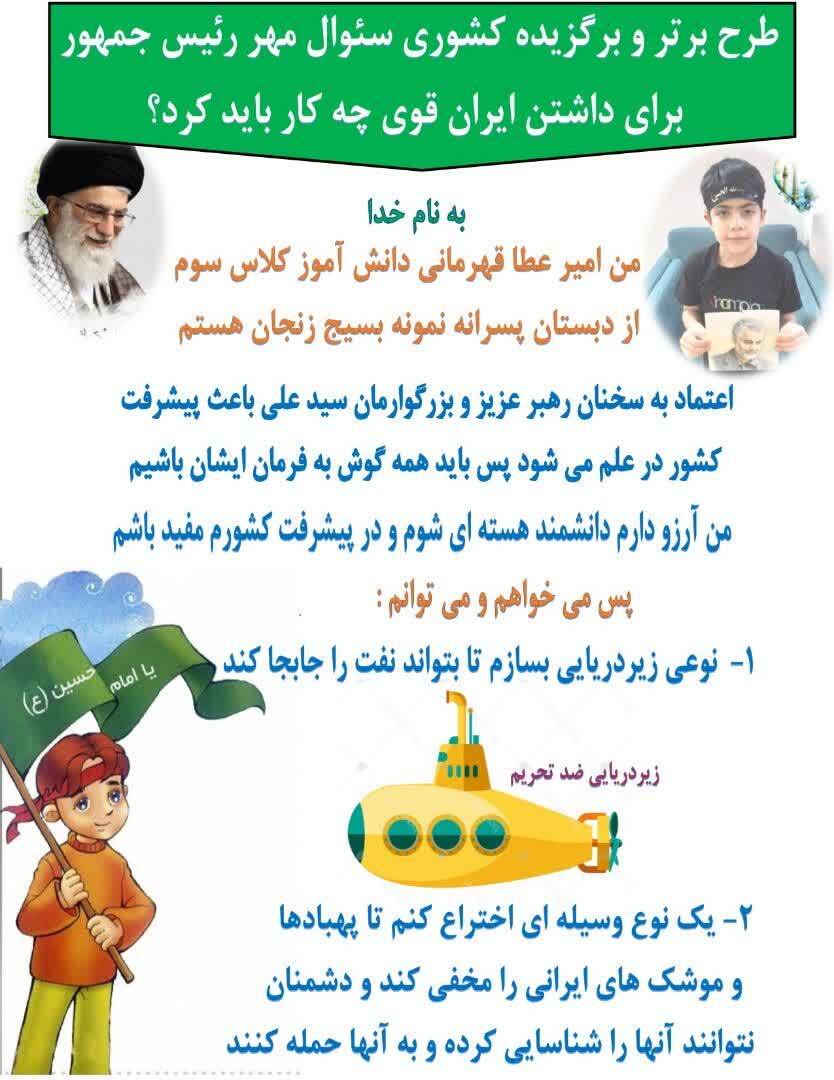 طرح برتر و برگزیده کشوری سئوال مهر رئیس جمهور برای داشتن ایران قوی چه کار باید کرد؟

به نام خدا

من امیر عطا قهرمانی دانش آموز کلاس سوم از دبستان پسرانه نمونه بسیج زنجان هستم

اعتماد به سخنان رهبر عزیز و بزرگوارمان سید علی باعث پیشرفت کشور در علم می شود پس باید همه گوش به فرمان ایشان باشیم من آرزو دارم دانشمند هسته ای شوم و در پیشرفت کشورم مفید باشم پس می خواهم و می توانم :

۱- نوعی زیردریایی بسازم تا بتواند نفت را جابجا کند

یا امام حسین (ع)

زیردریایی ضد تحریم

۲- یک نوع وسیله ای اختراع کنم تا پهبادها و موشک های ایرانی را مخفی کند و دشمنان نتوانند آنها را شناسایی کرده و به آنها حمله کنند